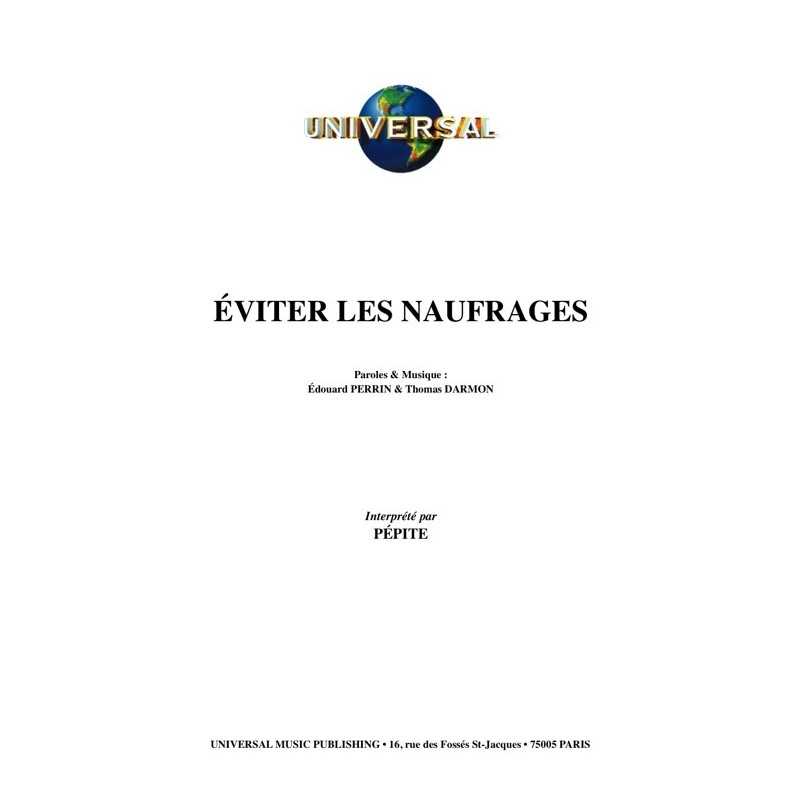 UNIVERSAL

ÉVITER LES NAUFRAGES

Paroles & Musique :
Édouard PERRIN & Thomas DARMON

Interprété par
PÉPITE

UNIVERSAL MUSIC PUBLISHING • 16, rue des Fossés St-Jacques • 75005 PARIS